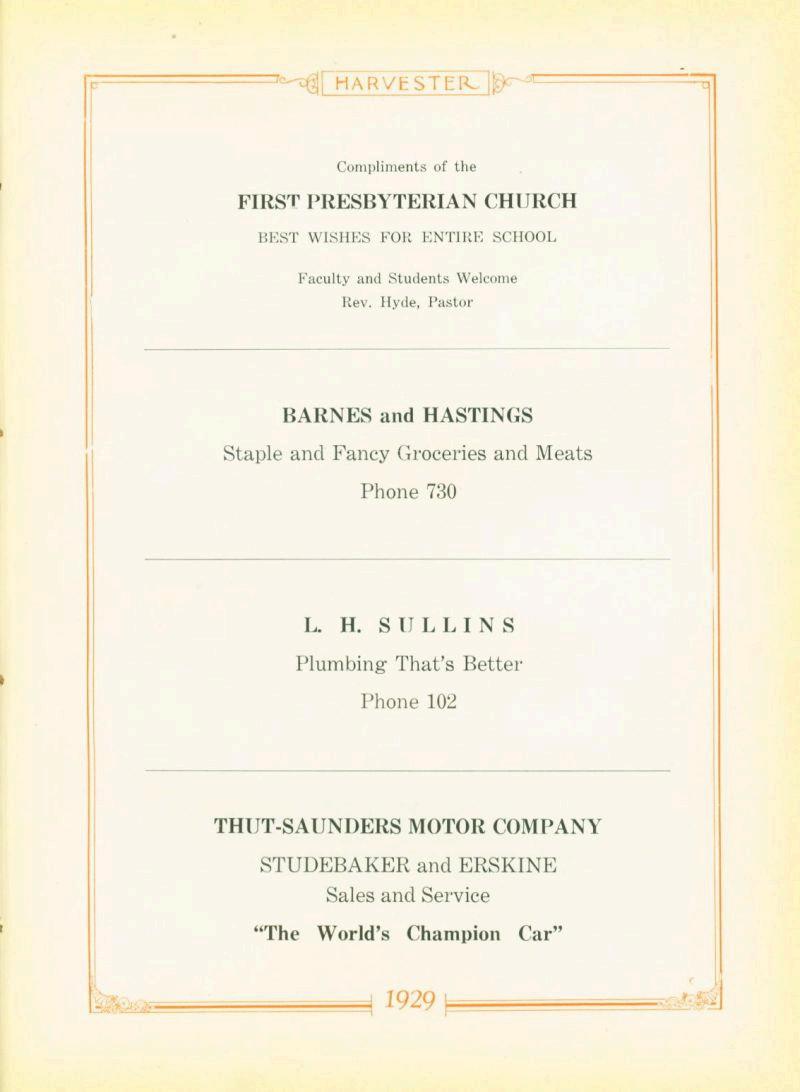 HARVESTER

Compliments of the

FIRST PRESBYTERIAN CHURCH

BEST WISHES FOR ENTIRE SCHOOL

Faculty and Students Welcome
Rev. Hyde, Pastor

BARNES and HASTINGS

Staple and Fancy Groceries and Meats

Phone 730

L. H. SULLINS

Plumbing That's Better

Phone 102

THUT-SAUNDERS MOTOR COMPANY

STUDEBAKER and ERSKINE
Sales and Service

"The World's Champion Car"

1929